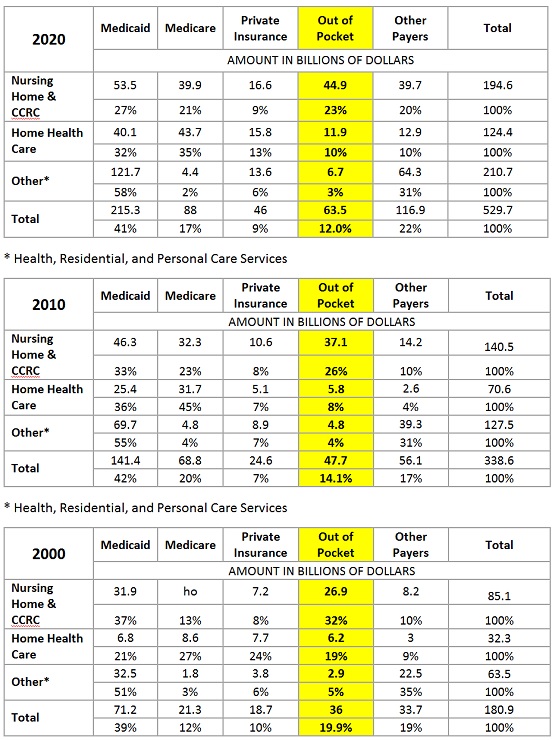 | 2020 | Medicaid | Medicare | Private Insurance | Out of Pocket | Other Payers | Total |
|---|---|---|---|---|---|---|
| | AMOUNT IN BILLIONS OF DOLLARS | | | | | |
| Nursing Home & CCRC | 53.5 | 39.9 | 16.6 | 44.9 | 39.7 | 194.6 |
| | 27% | 21% | 9% | 23% | 20% | 100% |
| Home Health Care | 40.1 | 43.7 | 15.8 | 11.9 | 12.9 | 124.4 |
| | 32% | 35% | 13% | 10% | 10% | 100% |
| Other* | 121.7 | 4.4 | 13.6 | 6.7 | 64.3 | 210.7 |
| | 58% | 2% | 6% | 3% | 31% | 100% |
| Total | 215.3 | 88 | 46 | 63.5 | 116.9 | 529.7 |
| | 41% | 17% | 9% | 12.0% | 22% | 100% |

* Health, Residential, and Personal Care Services

| 2010 | Medicaid | Medicare | Private Insurance | Out of Pocket | Other Payers | Total |
|---|---|---|---|---|---|---|
| | AMOUNT IN BILLIONS OF DOLLARS | | | | | |
| Nursing Home & CCRC | 46.3 | 32.3 | 10.6 | 37.1 | 14.2 | 140.5 |
| | 33% | 23% | 8% | 26% | 10% | 100% |
| Home Health Care | 25.4 | 31.7 | 5.1 | 5.8 | 2.6 | 70.6 |
| | 36% | 45% | 7% | 8% | 4% | 100% |
| Other* | 69.7 | 4.8 | 8.9 | 4.8 | 39.3 | 127.5 |
| | 55% | 4% | 7% | 4% | 31% | 100% |
| Total | 141.4 | 68.8 | 24.6 | 47.7 | 56.1 | 338.6 |
| | 42% | 20% | 7% | 14.1% | 17% | 100% |

* Health, Residential, and Personal Care Services

| 2000 | Medicaid | Medicare | Private Insurance | Out of Pocket | Other Payers | Total |
|---|---|---|---|---|---|---|
| | AMOUNT IN BILLIONS OF DOLLARS | | | | | |
| Nursing Home & CCRC | 31.9 | ho | 7.2 | 26.9 | 8.2 | 85.1 |
| | 37% | 13% | 8% | 32% | 10% | 100% |
| Home Health Care | 6.8 | 8.6 | 7.7 | 6.2 | 3 | 32.3 |
| | 21% | 27% | 24% | 19% | 9% | 100% |
| Other* | 32.5 | 1.8 | 3.8 | 2.9 | 22.5 | 63.5 |
| | 51% | 3% | 6% | 5% | 35% | 100% |
| Total | 71.2 | 21.3 | 18.7 | 36 | 33.7 | 180.9 |
| | 39% | 12% | 10% | 19.9% | 19% | 100% |